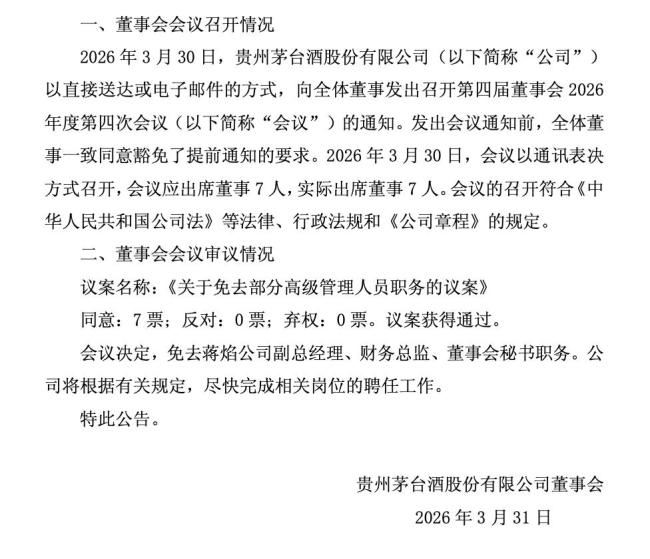 一、董事会会议召开情况

2026 年 3 月 30 日，贵州茅台酒股份有限公司（以下简称“公司”）以直接送达或电子邮件的方式，向全体董事发出召开第四届董事会 2026 年度第四次会议（以下简称“会议”）的通知。发出会议通知前，全体董事一致同意豁免了提前通知的要求。2026 年 3 月 30 日，会议以通讯表决方式召开，会议应出席董事 7 人，实际出席董事 7 人。会议的召开符合《中华人民共和国公司法》等法律、行政法规和《公司章程》的规定。

二、董事会会议审议情况

议案名称：《关于免去部分高级管理人员职务的议案》

同意：7 票；反对：0 票；弃权：0 票。议案获得通过。

会议决定，免去蒋焰公司副总经理、财务总监、董事会秘书职务。公司将根据有关规定，尽快完成相关岗位的聘任工作。

特此公告。

贵州茅台酒股份有限公司董事会

2026 年 3 月 31 日